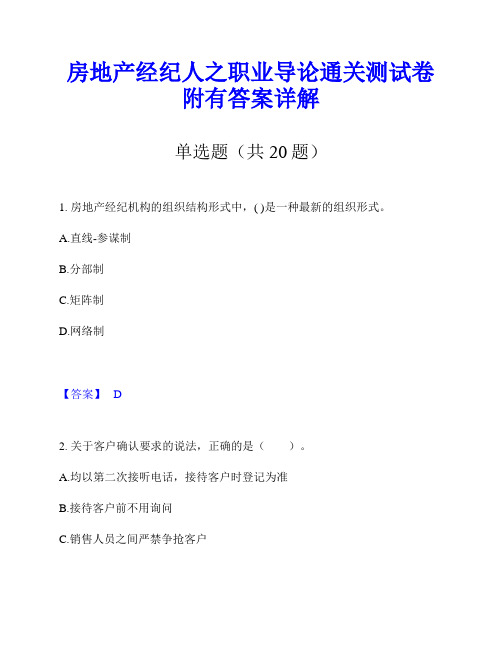 房地产经纪人之职业导论通关测试卷附有答案详解

单选题（共 20 题）

1. 房地产经纪机构的组织结构形式中，( )是一种最新的组织形式。

A.直线-参谋制

B.分部制

C.矩阵制

D.网络制

【答案】 D

2. 关于客户确认要求的说法，正确的是（　　）。

A.均以第二次接听电话，接待客户时登记为准

B.接待客户前不用询问

C.销售人员之间严禁争抢客户